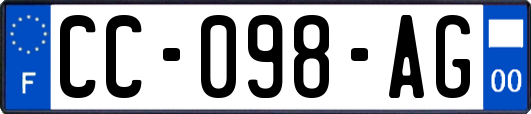 F
CC-098-AG
00